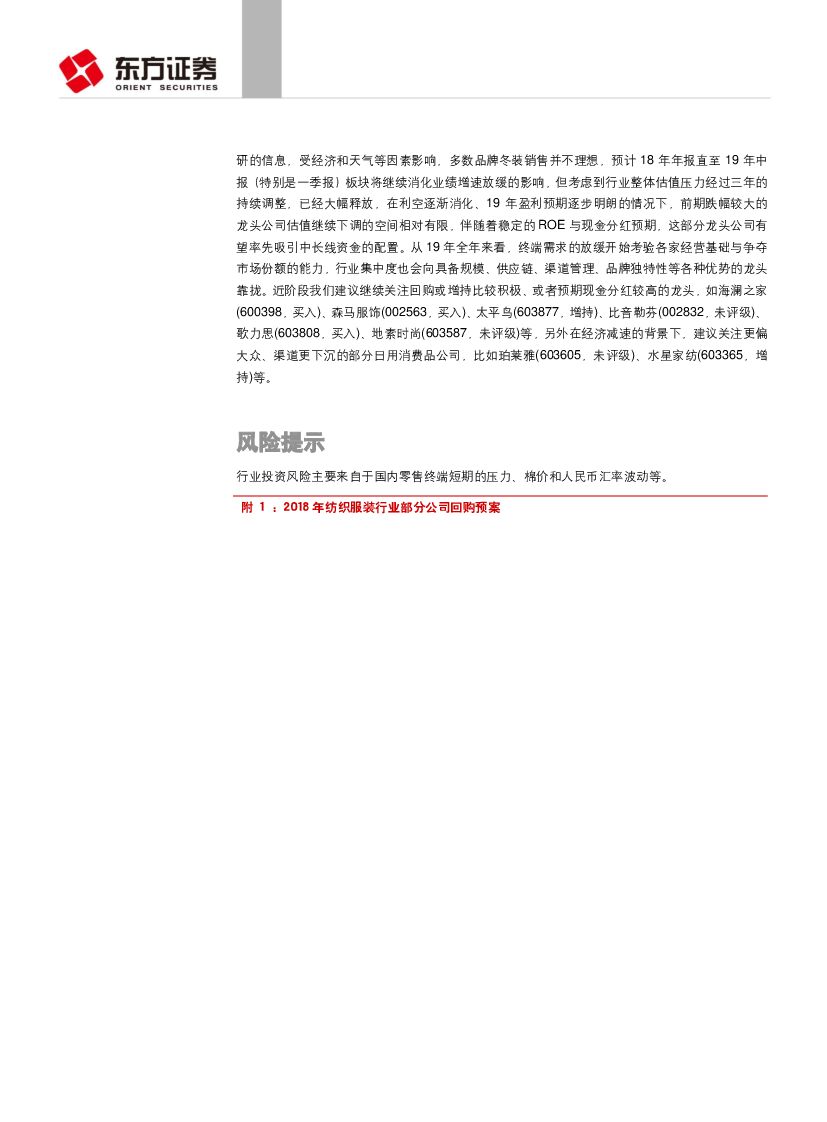 东方证券
ORIENT SECURITIES

研的信息，受经济和天气等因素影响，多数品牌冬装销售并不理想，预计 18 年年报直至 19 年中报（特别是一季报）板块将继续消化业绩增速放缓的影响，但考虑到行业整体估值压力经过三年的持续调整，已经大幅释放，在利空逐渐消化、19 年盈利预期逐步明朗的情况下，前期跌幅较大的龙头公司估值继续下调的空间相对有限，伴随着稳定的 ROE 与现金分红预期，这部分龙头公司有望率先吸引中长线资金的配置。从 19 年全年来看，终端需求的放缓开始考验各家经营基础与争夺市场份额的能力，行业集中度也会向具备规模、供应链、渠道管理、品牌独特性等各种优势的龙头靠拢。近阶段我们建议继续关注回购或增持比较积极、或者预期现金分红较高的龙头，如海澜之家(600398，买入)、森马服饰(002563，买入)、太平鸟(603877，增持)、比音勒芬(002832，未评级)、歌力思(603808，买入)、地素时尚(603587，未评级)等，另外在经济减速的背景下，建议关注更偏大众、渠道更下沉的部分日用消费品公司，比如珀莱雅(603605，未评级)、水星家纺(603365，增持)等。

风险提示

行业投资风险主要来自于国内零售终端短期的压力、棉价和人民币汇率波动等。

附 1 ：2018 年纺织服装行业部分公司回购预案